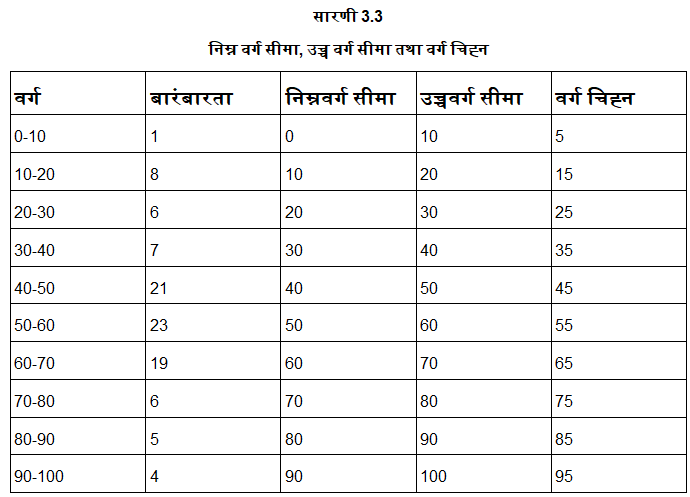 सारणी 3.3

निम्न वर्ग सीमा, उच्च वर्ग सीमा तथा वर्ग चिह्न

| वर्ग | बारंबारता | निम्नवर्ग सीमा | उच्चवर्ग सीमा | वर्ग चिह्न |
|---|---|---|---|---|
| 0-10 | 1 | 0 | 10 | 5 |
| 10-20 | 8 | 10 | 20 | 15 |
| 20-30 | 6 | 20 | 30 | 25 |
| 30-40 | 7 | 30 | 40 | 35 |
| 40-50 | 21 | 40 | 50 | 45 |
| 50-60 | 23 | 50 | 60 | 55 |
| 60-70 | 19 | 60 | 70 | 65 |
| 70-80 | 6 | 70 | 80 | 75 |
| 80-90 | 5 | 80 | 90 | 85 |
| 90-100 | 4 | 90 | 100 | 95 |